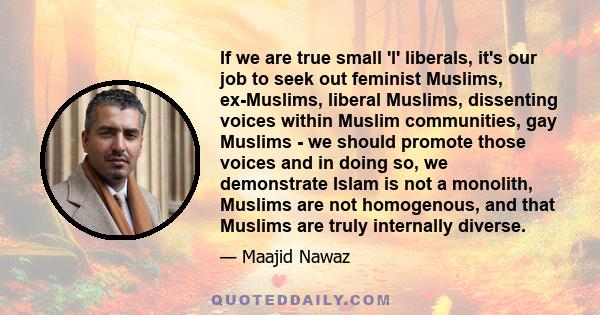 If we are true small 'l' liberals, it's our job to seek out feminist Muslims, ex-Muslims, liberal Muslims, dissenting voices within Muslim communities, gay Muslims - we should promote those voices and in doing so, we demonstrate Islam is not a monolith, Muslims are not homogenous, and that Muslims are truly internally diverse.

— Maajid Nawaz

QUOTEDDAILY.COM